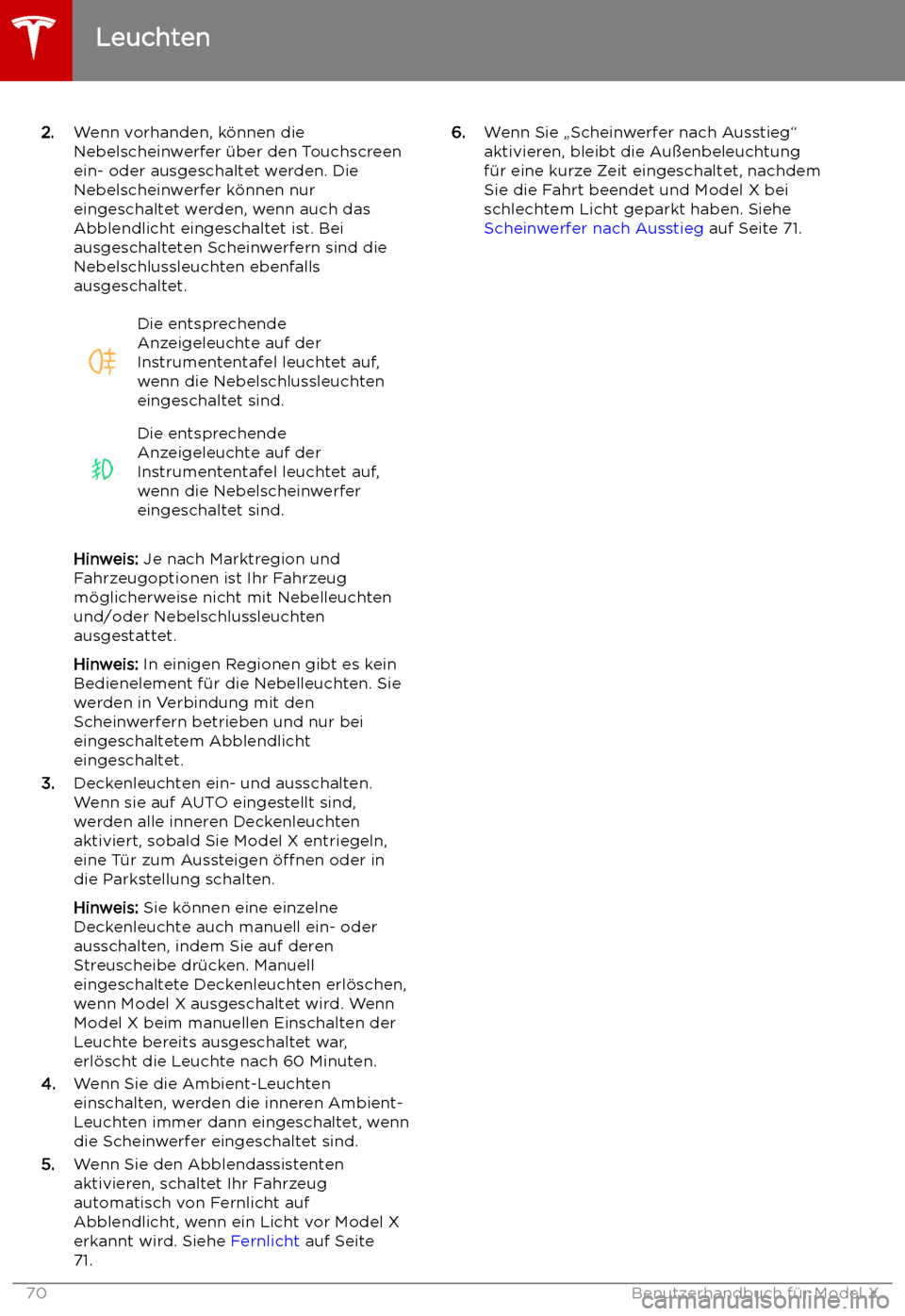 Leuchten

2. Wenn vorhanden, können die Nebelscheinwerfer über den Touchscreen ein- oder ausgeschaltet werden. Die Nebelscheinwerfer können nur eingeschaltet werden, wenn auch das Abblendlicht eingeschaltet ist. Bei ausgeschalteten Scheinwerfern sind die Nebelschlussleuchten ebenfalls ausgeschaltet.

Die entsprechende Anzeigeleuchte auf der Instrumententafel leuchtet auf, wenn die Nebelschlussleuchten eingeschaltet sind.

Die entsprechende Anzeigeleuchte auf der Instrumententafel leuchtet auf, wenn die Nebelscheinwerfer eingeschaltet sind.

Hinweis: Je nach Marktregion und Fahrzeugoptionen ist Ihr Fahrzeug möglicherweise nicht mit Nebelleuchten und/oder Nebelschlussleuchten ausgestattet.

Hinweis: In einigen Regionen gibt es kein Bedienelement für die Nebelleuchten. Sie werden in Verbindung mit den Scheinwerfern betrieben und nur bei eingeschaltetem Abblendlicht eingeschaltet.

3. Deckenleuchten ein- und ausschalten. Wenn sie auf AUTO eingestellt sind, werden alle inneren Deckenleuchten aktiviert, sobald Sie Model X entriegeln, eine Tür zum Aussteigen öffnen oder in die Parkstellung schalten.

Hinweis: Sie können eine einzelne Deckenleuchte auch manuell ein- oder ausschalten, indem Sie auf deren Streuscheibe drücken. Manuell eingeschaltete Deckenleuchten erlöschen, wenn Model X ausgeschaltet wird. Wenn Model X beim manuellen Einschalten der Leuchte bereits ausgeschaltet war, erlöscht die Leuchte nach 60 Minuten.

4. Wenn Sie die Ambient-Leuchten einschalten, werden die inneren Ambient-Leuchten immer dann eingeschaltet, wenn die Scheinwerfer eingeschaltet sind.

5. Wenn Sie den Abblendassistenten aktivieren, schaltet Ihr Fahrzeug automatisch von Fernlicht auf Abblendlicht, wenn ein Licht vor Model X erkannt wird. Siehe Fernlicht auf Seite 71.

6. Wenn Sie „Scheinwerfer nach Ausstieg“ aktivieren, bleibt die Außenbeleuchtung für eine kurze Zeit eingeschaltet, nachdem Sie die Fahrt beendet und Model X bei schlechtem Licht geparkt haben. Siehe Scheinwerfer nach Ausstieg auf Seite 71.

70 Benutzerhandbuch für Model X

carmanualsonline.info